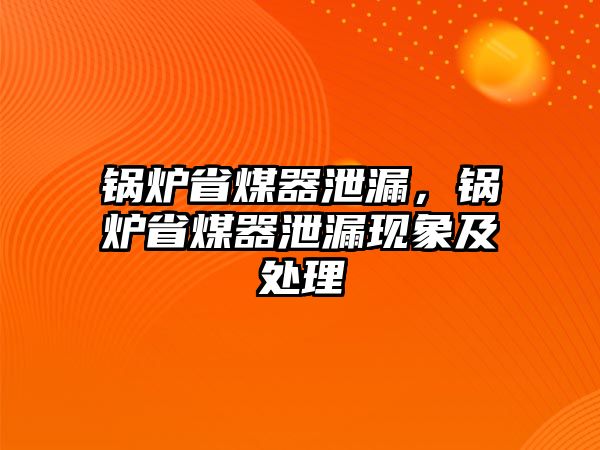 锅炉省煤器泄漏，锅炉省煤器泄漏现象及处理